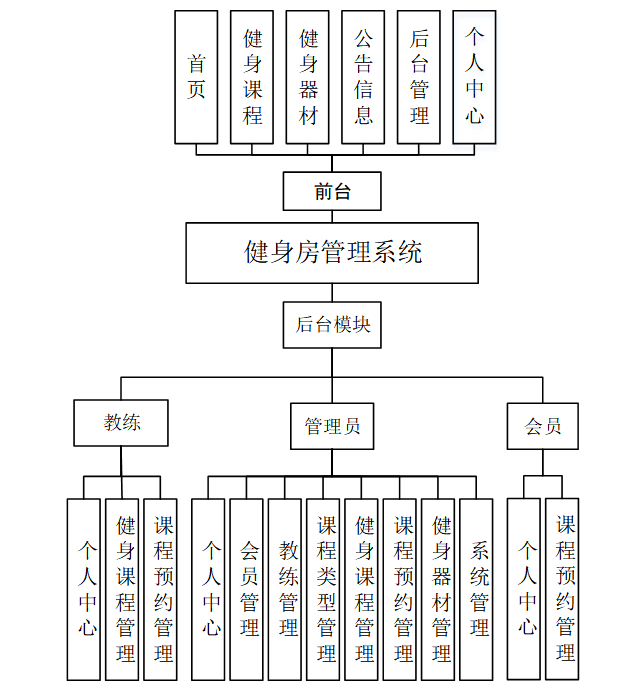 首页

健身课程

健身器材

公告信息

后台管理

个人中心

前台

健身房管理系统

后台模块

教练

管理员

会员

个人中心

健身课程管理

课程预约管理

个人中心

会员管理

教练管理

课程类型管理

健身课程管理

课程预约管理

健身器材管理

系统管理

个人中心

课程预约管理